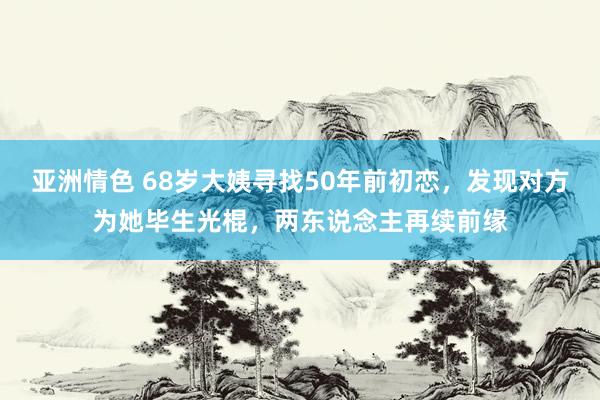 亚洲情色 68岁大姨寻找50年前初恋，发现对方为她毕生光棍，两东说念主再续前缘